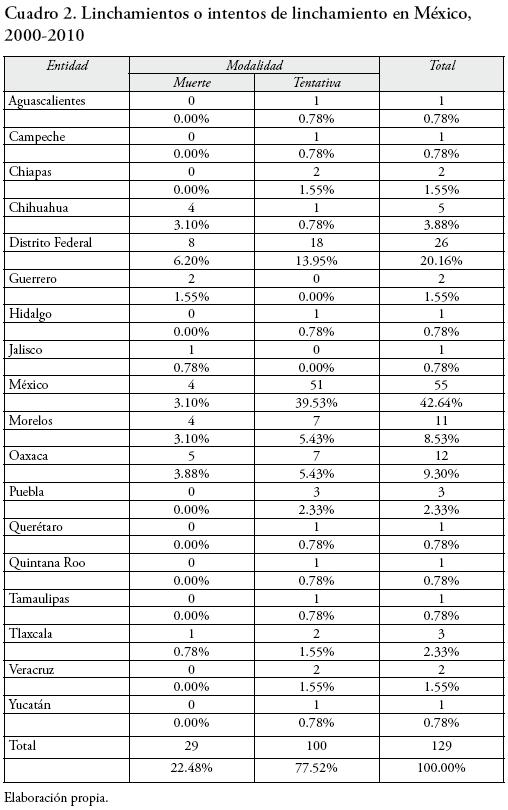 Cuadro 2. Linchamientos o intentos de linchamiento en México, 2000-2010

| Entidad | Modalidad | | Total |
|---|---|---|---|
| | Muerte | Tentativa | |
| Aguascalientes | 0 | 1 | 1 |
| | 0.00% | 0.78% | 0.78% |
| Campeche | 0 | 1 | 1 |
| | 0.00% | 0.78% | 0.78% |
| Chiapas | 0 | 2 | 2 |
| | 0.00% | 1.55% | 1.55% |
| Chihuahua | 4 | 1 | 5 |
| | 3.10% | 0.78% | 3.88% |
| Distrito Federal | 8 | 18 | 26 |
| | 6.20% | 13.95% | 20.16% |
| Guerrero | 2 | 0 | 2 |
| | 1.55% | 0.00% | 1.55% |
| Hidalgo | 0 | 1 | 1 |
| | 0.00% | 0.78% | 0.78% |
| Jalisco | 1 | 0 | 1 |
| | 0.78% | 0.00% | 0.78% |
| México | 4 | 51 | 55 |
| | 3.10% | 39.53% | 42.64% |
| Morelos | 4 | 7 | 11 |
| | 3.10% | 5.43% | 8.53% |
| Oaxaca | 5 | 7 | 12 |
| | 3.88% | 5.43% | 9.30% |
| Puebla | 0 | 3 | 3 |
| | 0.00% | 2.33% | 2.33% |
| Querétaro | 0 | 1 | 1 |
| | 0.00% | 0.78% | 0.78% |
| Quintana Roo | 0 | 1 | 1 |
| | 0.00% | 0.78% | 0.78% |
| Tamaulipas | 0 | 1 | 1 |
| | 0.00% | 0.78% | 0.78% |
| Tlaxcala | 1 | 2 | 3 |
| | 0.78% | 1.55% | 2.33% |
| Veracruz | 0 | 2 | 2 |
| | 0.00% | 1.55% | 1.55% |
| Yucatán | 0 | 1 | 1 |
| | 0.00% | 0.78% | 0.78% |
| Total | 29 | 100 | 129 |
| | 22.48% | 77.52% | 100.00% |

Elaboración propia.